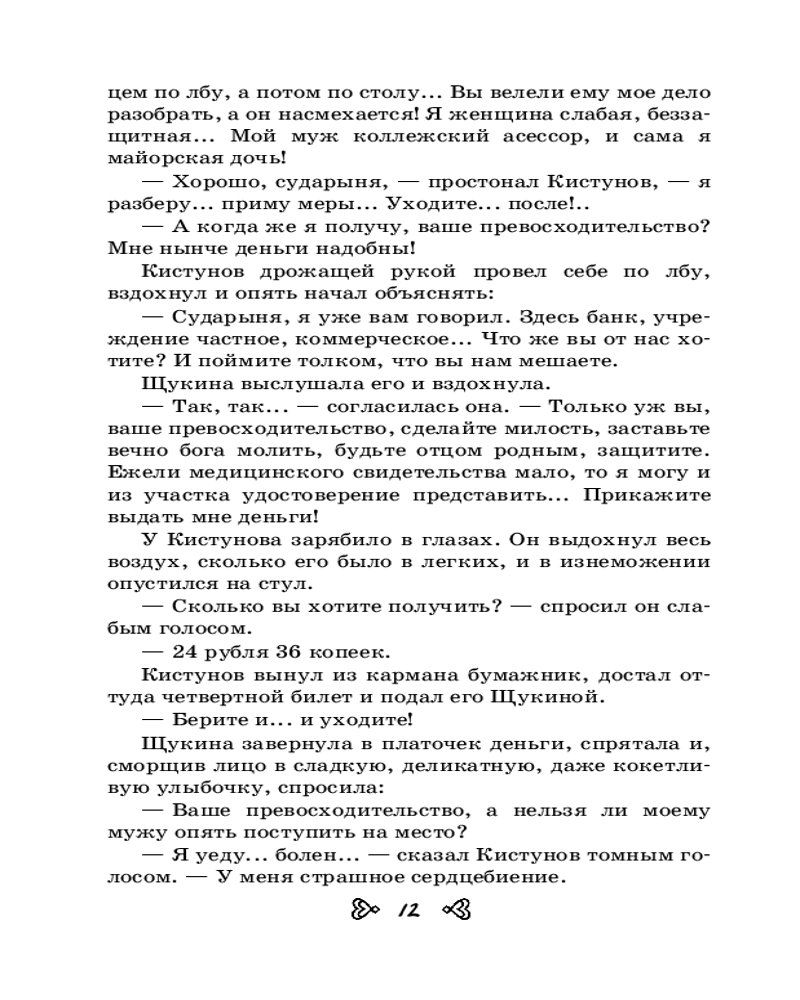 цем по лбу, а потом по столу... Вы велели ему мое дело разобрать, а он насмехается! Я женщина слабая, беззащитная... Мой муж коллежский асессор, и сама я майорская дочь!

— Хорошо, сударыня, — простонал Кистунов, — я разберу... приму меры... Уходите... после!..

— А когда же я получу, ваше превосходительство? Мне нынче деньги надобны!

Кистунов дрожащей рукой провел себе по лбу, вздохнул и опять начал объяснять:

— Сударыня, я уже вам говорил. Здесь банк, учреждение частное, коммерческое... Что же вы от нас хотите? И поймите толком, что вы нам мешаете.

Щукина выслушала его и вздохнула.

— Так, так... — согласилась она. — Только уж вы, ваше превосходительство, сделайте милость, заставьте вечно бога молить, будьте отцом родным, защитите. Ежели медицинского свидетельства мало, то я могу и из участка удостоверение представить... Прикажите выдать мне деньги!

У Кистунова зарябило в глазах. Он выдохнул весь воздух, сколько его было в легких, и в изнеможении опустился на стул.

— Сколько вы хотите получить? — спросил он слабым голосом.

— 24 рубля 36 копеек.

Кистунов вынул из кармана бумажник, достал оттуда четвертной билет и подал его Щукиной.

— Берите и... и уходите!

Щукина завернула в платочек деньги, спрятала и, сморщив лицо в сладкую, деликатную, даже кокетливую улыбочку, спросила:

— Ваше превосходительство, а нельзя ли моему мужу опять поступить на место?

— Я уеду... болен... — сказал Кистунов томным голосом. — У меня страшное сердцебиение.

12